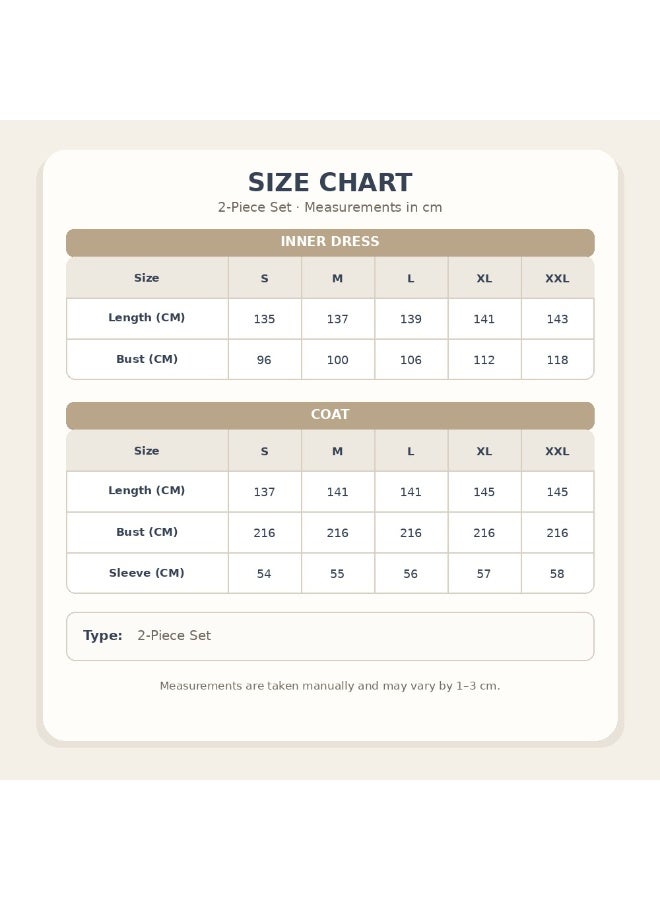 SIZE CHART

2-Piece Set · Measurements in cm

INNER DRESS

| Size | S | M | L | XL | XXL |
|---|---|---|---|---|---|
| Length (CM) | 135 | 137 | 139 | 141 | 143 |
| Bust (CM) | 96 | 100 | 106 | 112 | 118 |

COAT

| Size | S | M | L | XL | XXL |
|---|---|---|---|---|---|
| Length (CM) | 137 | 141 | 141 | 145 | 145 |
| Bust (CM) | 216 | 216 | 216 | 216 | 216 |
| Sleeve (CM) | 54 | 55 | 56 | 57 | 58 |

Type: 2-Piece Set

Measurements are taken manually and may vary by 1–3 cm.